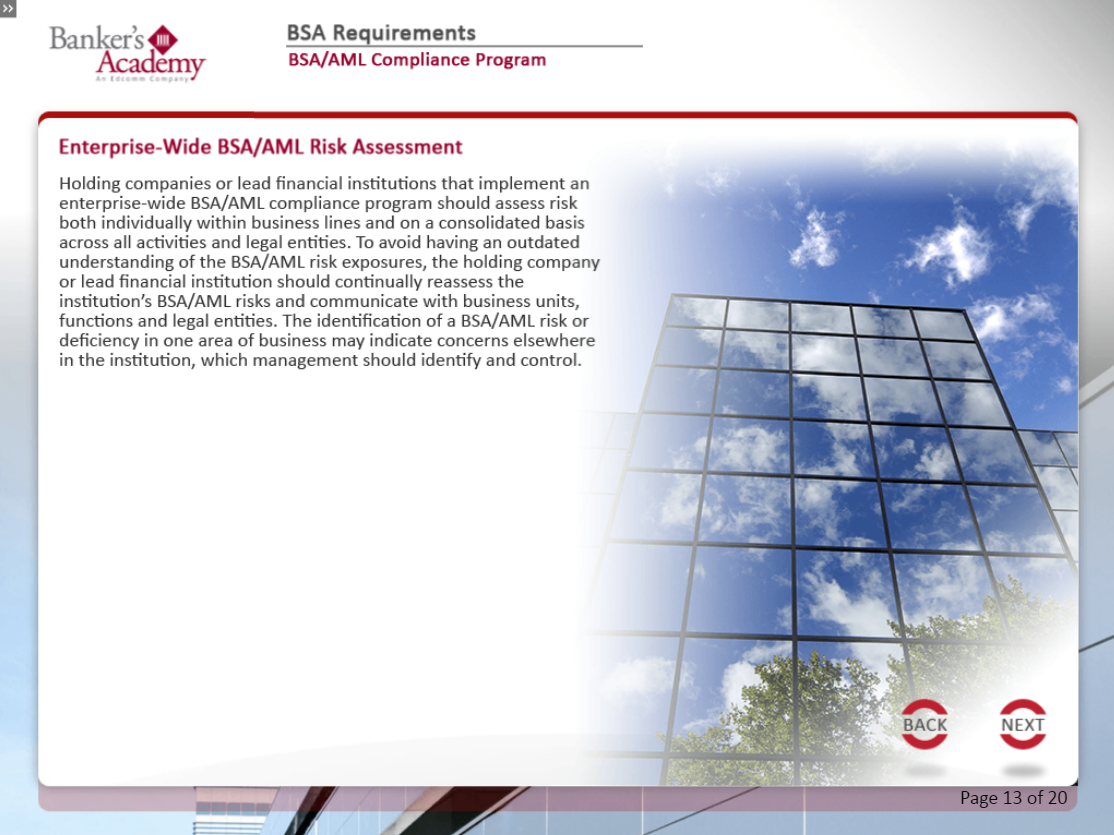 »

Banker's Academy
An Edcomm Company

BSA Requirements
BSA/AML Compliance Program

Enterprise-Wide BSA/AML Risk Assessment

Holding companies or lead financial institutions that implement an enterprise-wide BSA/AML compliance program should assess risk both individually within business lines and on a consolidated basis across all activities and legal entities. To avoid having an outdated understanding of the BSA/AML risk exposures, the holding company or lead financial institution should continually reassess the institution's BSA/AML risks and communicate with business units, functions and legal entities. The identification of a BSA/AML risk or deficiency in one area of business may indicate concerns elsewhere in the institution, which management should identify and control.

BACK
NEXT

Page 13 of 20